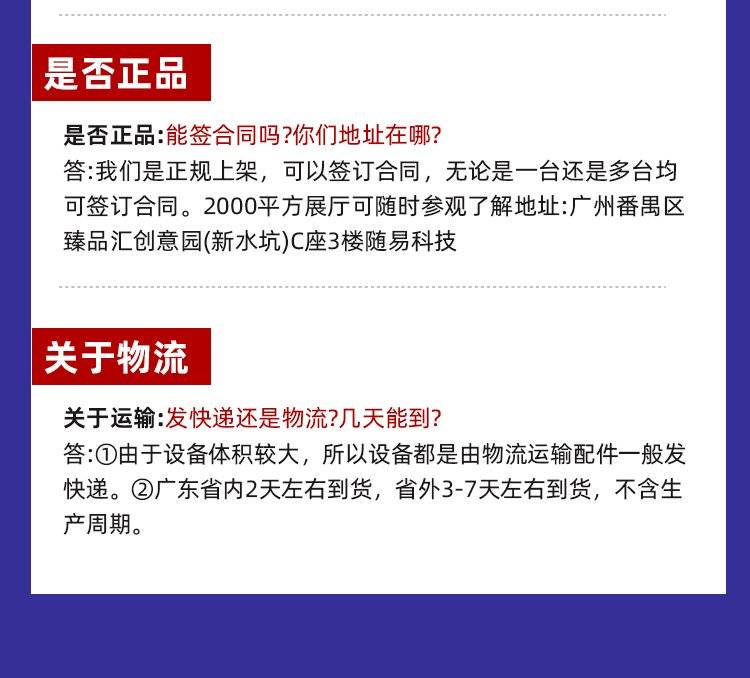 是否正品

是否正品:能签合同吗?你们地址在哪?
答:我们是正规上架，可以签订合同，无论是一台还是多台均可签订合同。2000平方展厅可随时参观了解地址:广州番禺区臻品汇创意园(新水坑)C座3楼随易科技

关于物流

关于运输:发快递还是物流?几天能到?
答:①由于设备体积较大，所以设备都是由物流运输配件一般发快递。②广东省内2天左右到货，省外3-7天左右到货，不含生产周期。